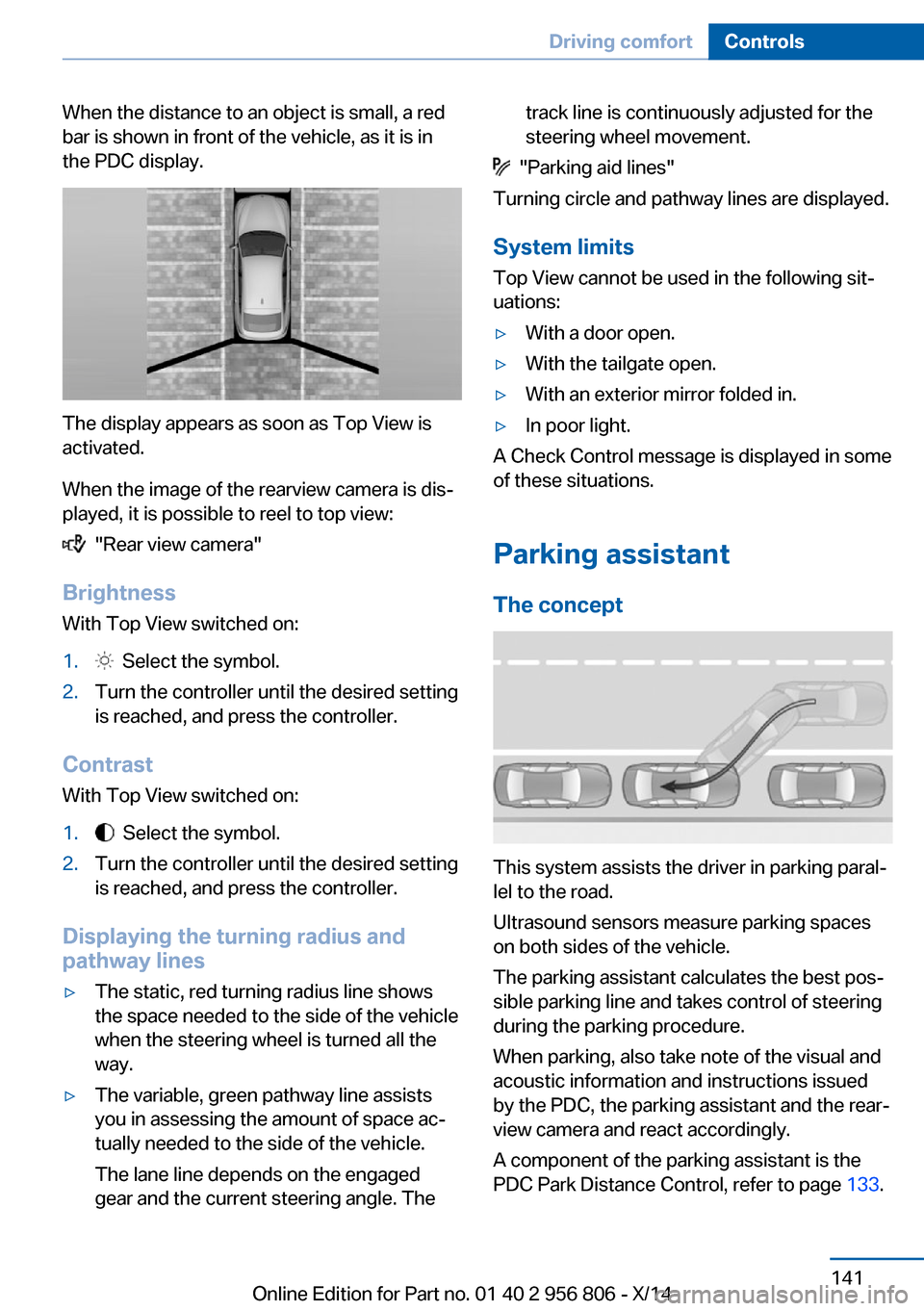 Driving comfort Controls

When the distance to an object is small, a red bar is shown in front of the vehicle, as it is in the PDC display.

The display appears as soon as Top View is activated.

When the image of the rearview camera is displayed, it is possible to reel to top view:

"Rear view camera"

Brightness

With Top View switched on:

1. Select the symbol.
2. Turn the controller until the desired setting is reached, and press the controller.

Contrast

With Top View switched on:

1. Select the symbol.
2. Turn the controller until the desired setting is reached, and press the controller.

Displaying the turning radius and pathway lines

▷ The static, red turning radius line shows the space needed to the side of the vehicle when the steering wheel is turned all the way.
▷ The variable, green pathway line assists you in assessing the amount of space actually needed to the side of the vehicle.

The lane line depends on the engaged gear and the current steering angle. The track line is continuously adjusted for the steering wheel movement.

"Parking aid lines"

Turning circle and pathway lines are displayed.

System limits

Top View cannot be used in the following situations:

▷ With a door open.
▷ With the tailgate open.
▷ With an exterior mirror folded in.
▷ In poor light.

A Check Control message is displayed in some of these situations.

Parking assistant

The concept

This system assists the driver in parking parallel to the road.

Ultrasound sensors measure parking spaces on both sides of the vehicle.

The parking assistant calculates the best possible parking line and takes control of steering during the parking procedure.

When parking, also take note of the visual and acoustic information and instructions issued by the PDC, the parking assistant and the rearview camera and react accordingly.

A component of the parking assistant is the PDC Park Distance Control, refer to page 133.

141

Online Edition for Part no. 01 40 2 956 806 - X/14

carmanualsonline.info